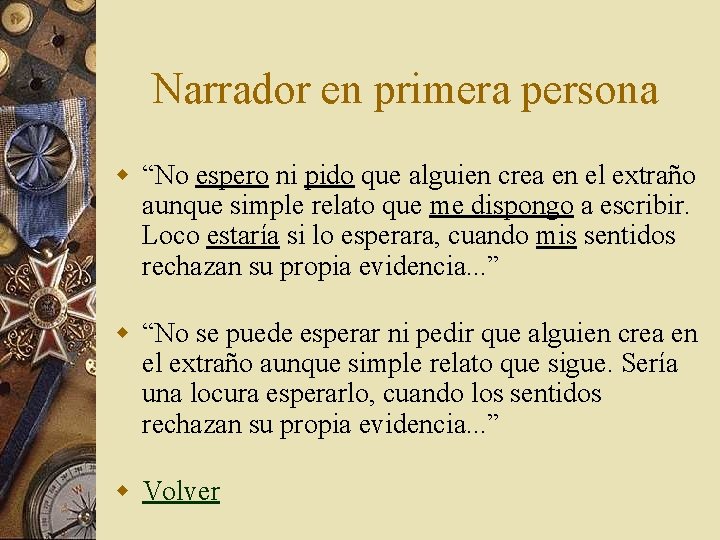 Narrador en primera persona

“No espero ni pido que alguien crea en el extraño aunque simple relato que me dispongo a escribir. Loco estaría si lo esperara, cuando mis sentidos rechazan su propia evidencia...”

“No se puede esperar ni pedir que alguien crea en el extraño aunque simple relato que sigue. Sería una locura esperarlo, cuando los sentidos rechazan su propia evidencia...”

Volver